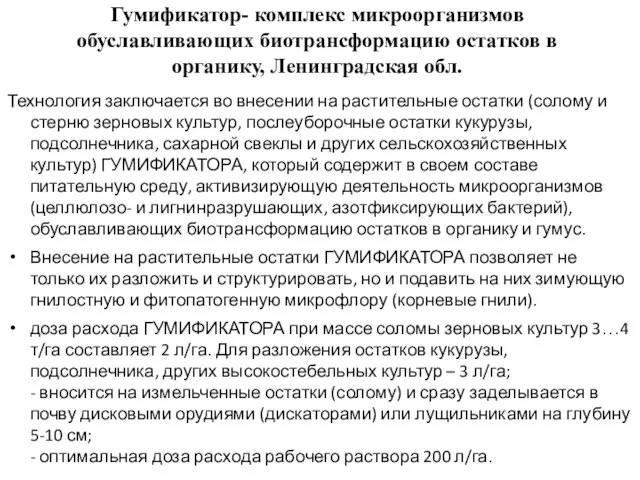 Гумификатор- комплекс микроорганизмов обуславливающих биотрансформацию остатков в органику, Ленинградская обл.

Технология заключается во внесении на растительные остатки (солому и стерню зерновых культур, послеуборочные остатки кукурузы, подсолнечника, сахарной свеклы и других сельскохозяйственных культур) ГУМИФИКАТОРА, который содержит в своем составе питательную среду, активизирующую деятельность микроорганизмов (целлюлозо- и лигнинразрушающих, азотфиксирующих бактерий), обуславливающих биотрансформацию остатков в органику и гумус.

• Внесение на растительные остатки ГУМИФИКАТОРА позволяет не только их разложить и структурировать, но и подавить на них зимующую гнилостную и фитопатогенную микрофлору (корневые гнили).

• доза расхода ГУМИФИКАТОРА при массе соломы зерновых культур 3…4 т/га составляет 2 л/га. Для разложения остатков кукурузы, подсолнечника, других высокостебельных культур – 3 л/га;
- вносится на измельченные остатки (солому) и сразу заделывается в почву дисковыми орудиями (дискаторами) или лущильниками на глубину 5-10 см;
- оптимальная доза расхода рабочего раствора 200 л/га.